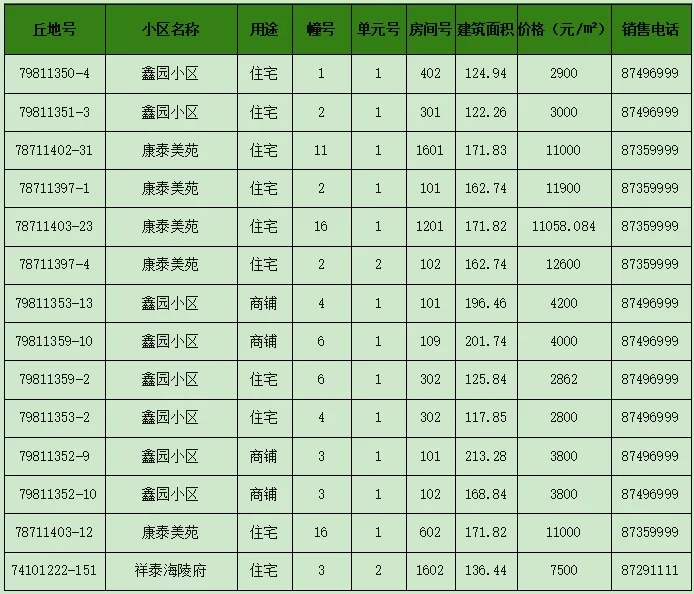 | 丘地号 | 小区名称 | 用途 | 幢号 | 单元号 | 房间号 | 建筑面积 | 价格（元/m²） | 销售电话 |
|---|---|---|---|---|---|---|---|---|
| 79811350-4 | 鑫园小区 | 住宅 | 1 | 1 | 402 | 124.94 | 2900 | 87496999 |
| 79811351-3 | 鑫园小区 | 住宅 | 2 | 1 | 301 | 122.26 | 3000 | 87496999 |
| 78711402-31 | 康泰美苑 | 住宅 | 11 | 1 | 1601 | 171.83 | 11000 | 87359999 |
| 78711397-1 | 康泰美苑 | 住宅 | 2 | 1 | 101 | 162.74 | 11900 | 87359999 |
| 78711403-23 | 康泰美苑 | 住宅 | 16 | 1 | 1201 | 171.82 | 11058.084 | 87359999 |
| 78711397-4 | 康泰美苑 | 住宅 | 2 | 2 | 102 | 162.74 | 12600 | 87359999 |
| 79811353-13 | 鑫园小区 | 商铺 | 4 | 1 | 101 | 196.46 | 4200 | 87496999 |
| 79811359-10 | 鑫园小区 | 商铺 | 6 | 1 | 109 | 201.74 | 4000 | 87496999 |
| 79811359-2 | 鑫园小区 | 住宅 | 6 | 1 | 302 | 125.84 | 2862 | 87496999 |
| 79811353-2 | 鑫园小区 | 住宅 | 4 | 1 | 302 | 117.85 | 2800 | 87496999 |
| 79811352-9 | 鑫园小区 | 商铺 | 3 | 1 | 101 | 213.28 | 3800 | 87496999 |
| 79811352-10 | 鑫园小区 | 商铺 | 3 | 1 | 102 | 168.84 | 3800 | 87496999 |
| 78711403-12 | 康泰美苑 | 住宅 | 16 | 1 | 602 | 171.82 | 11000 | 87359999 |
| 74101222-151 | 祥泰海陵府 | 住宅 | 3 | 2 | 1602 | 136.44 | 7500 | 87291111 |